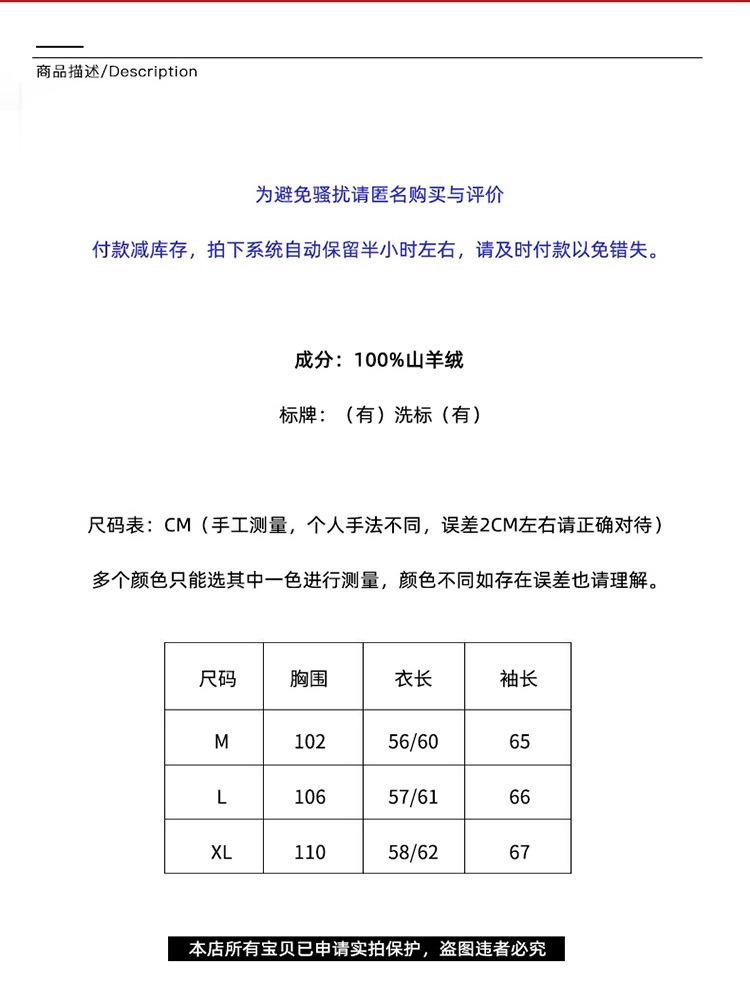 商品描述/Description

为避免骚扰请匿名购买与评价

付款减库存，拍下系统自动保留半小时左右，请及时付款以免错失。

成分：100%山羊绒

标牌：（有）洗标（有）

尺码表：CM（手工测量，个人手法不同，误差2CM左右请正确对待）

多个颜色只能选其中一色进行测量，颜色不同如存在误差也请理解。

| 尺码 | 胸围 | 衣长 | 袖长 |
|---|---|---|---|
| M | 102 | 56/60 | 65 |
| L | 106 | 57/61 | 66 |
| XL | 110 | 58/62 | 67 |

本店所有宝贝已申请实拍保护，盗图违者必究